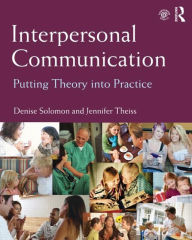 R

Interpersonal Communication

Putting Theory into Practice

Denise Solomon and Jennifer Theiss